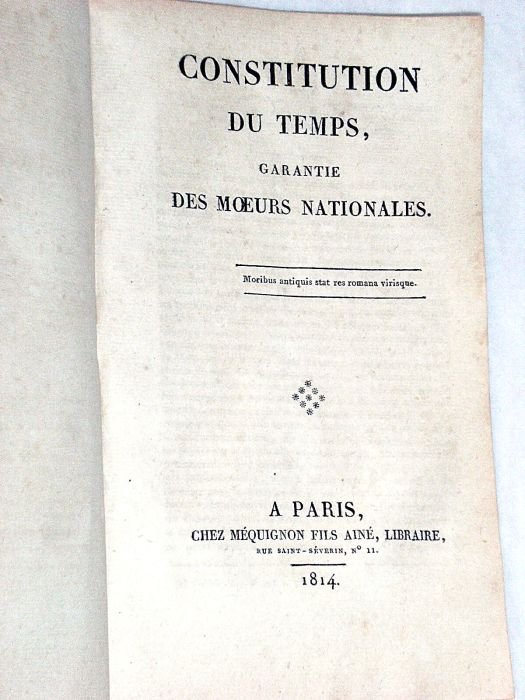 CONSTITUTION
DU TEMPS,
GARANTIE
DES MŒURS NATIONALES.

Moribus antiquis stat res romana virisque.

A PARIS,
CHEZ MÉQUIGNON FILS AINÉ, LIBRAIRE,
RUE SAINT-SÉVERIN, N° 11.

1814.